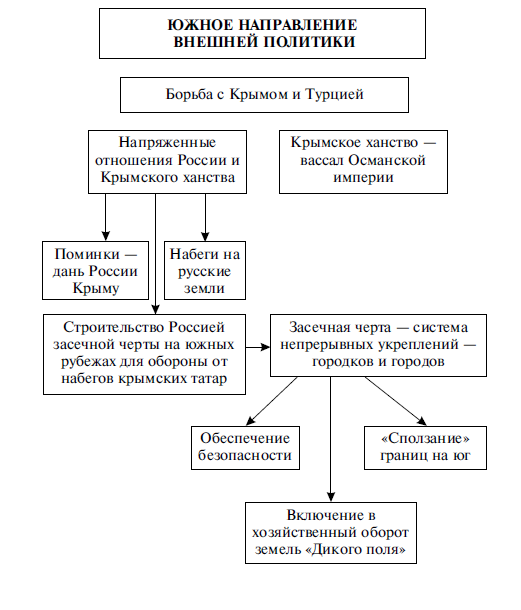 ЮЖНОЕ НАПРАВЛЕНИЕ ВНЕШНЕЙ ПОЛИТИКИ

Борьба с Крымом и Турцией

Напряженные отношения России и Крымского ханства

Крымское ханство — вассал Османской империи

Поминки — дань России Крыму

Набеги на русские земли

Строительство Россией засечной черты на южных рубежах для обороны от набегов крымских татар

Засечная черта — система непрерывных укреплений — городков и городов

Обеспечение безопасности

«Сползание» границ на юг

Включение в хозяйственный оборот земель «Дикого поля»